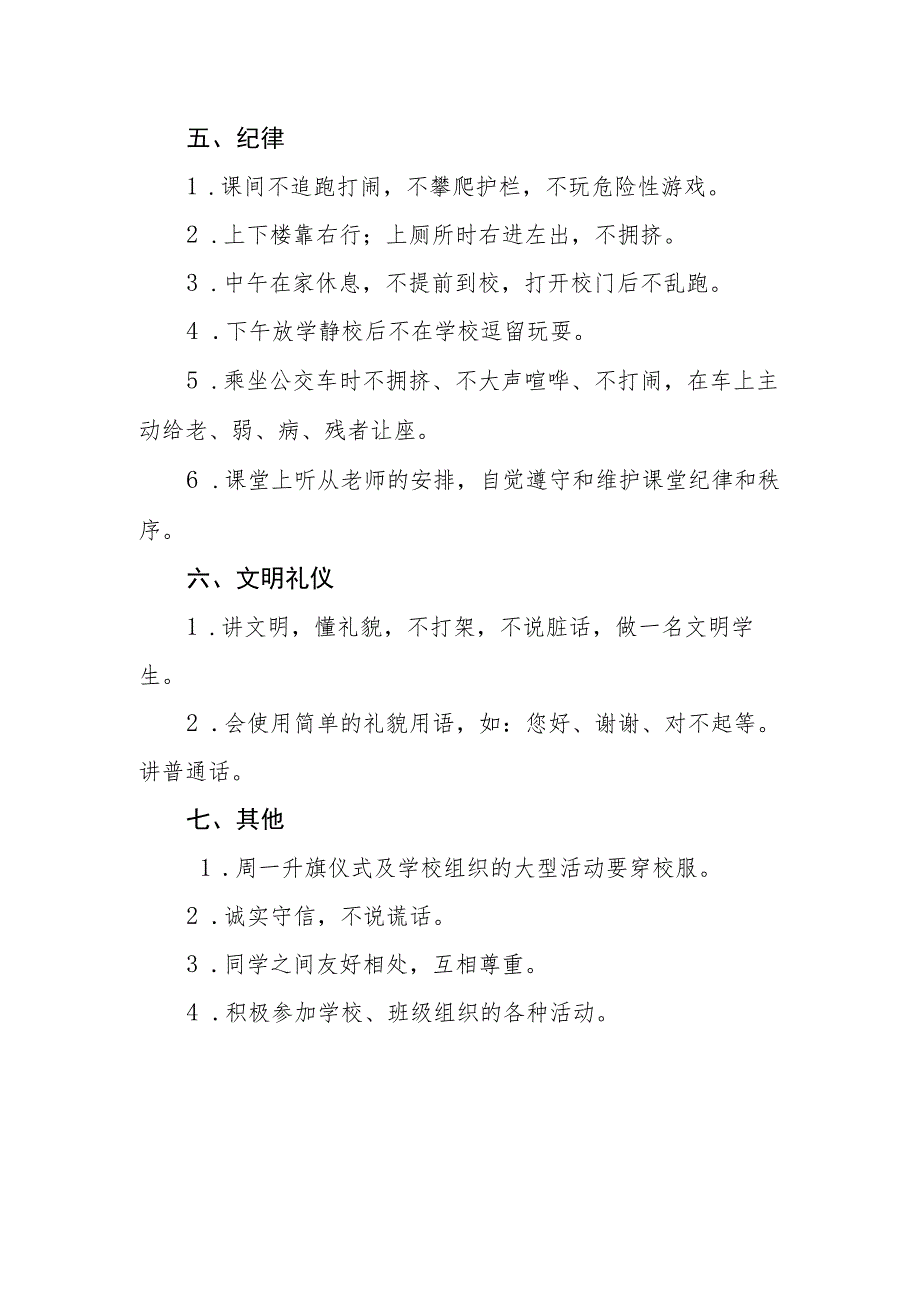 五、纪律

1．课间不追跑打闹，不攀爬护栏，不玩危险性游戏。

2．上下楼靠右行；上厕所时右进左出，不拥挤。

3．中午在家休息，不提前到校，打开校门后不乱跑。

4．下午放学静校后不在学校逗留玩耍。

5．乘坐公交车时不拥挤、不大声喧哗、不打闹，在车上主动给老、弱、病、残者让座。

6．课堂上听从老师的安排，自觉遵守和维护课堂纪律和秩序。

六、文明礼仪

1．讲文明，懂礼貌，不打架，不说脏话，做一名文明学生。

2．会使用简单的礼貌用语，如：您好、谢谢、对不起等。讲普通话。

七、其他

1．周一升旗仪式及学校组织的大型活动要穿校服。

2．诚实守信，不说谎话。

3．同学之间友好相处，互相尊重。

4．积极参加学校、班级组织的各种活动。